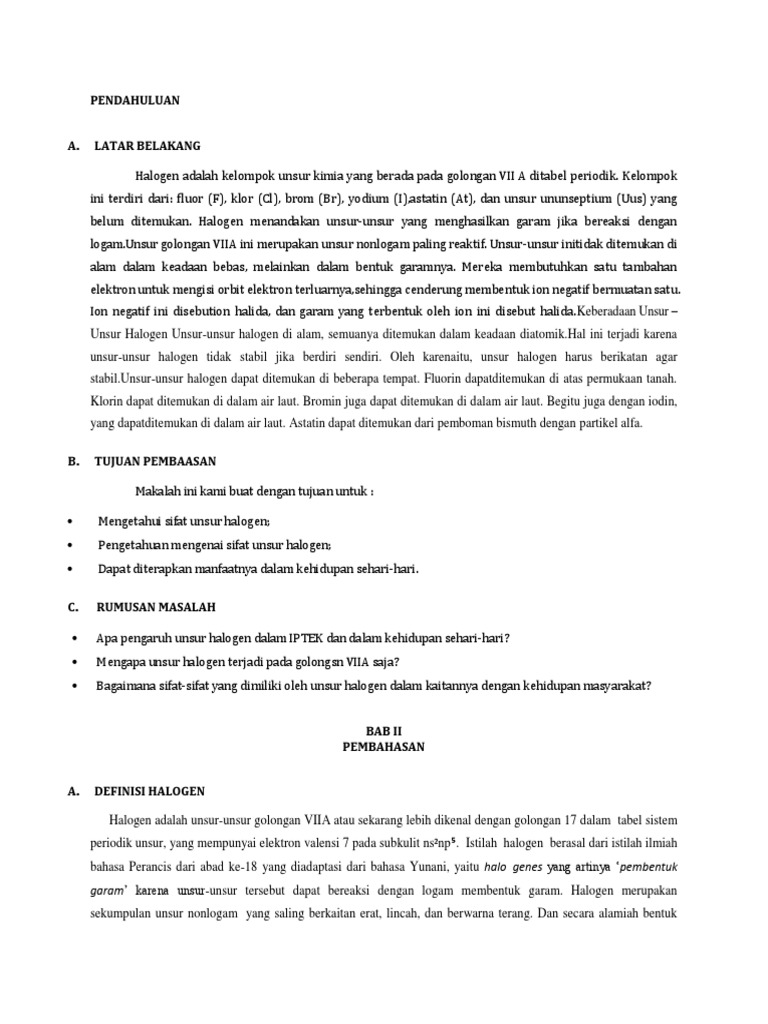 PENDAHULUAN

A. LATAR BELAKANG

Halogen adalah kelompok unsur kimia yang berada pada golongan VII A ditabel periodik. Kelompok ini terdiri dari: fluor (F), klor (Cl), brom (Br), yodium (I),astatin (At), dan unsur ununseptium (Uus) yang belum ditemukan. Halogen menandakan unsur-unsur yang menghasilkan garam jika bereaksi dengan logam.Unsur golongan VIIA ini merupakan unsur nonlogam paling reaktif. Unsur-unsur initidak ditemukan di alam dalam keadaan bebas, melainkan dalam bentuk garamnya. Mereka membutuhkan satu tambahan elektron untuk mengisi orbit elektron terluarnya,sehingga cenderung membentuk ion negatif bermuatan satu. Ion negatif ini disebution halida, dan garam yang terbentuk oleh ion ini disebut halida.Keberadaan Unsur – Unsur Halogen Unsur-unsur halogen di alam, semuanya ditemukan dalam keadaan diatomik.Hal ini terjadi karena unsur-unsur halogen tidak stabil jika berdiri sendiri. Oleh karenaitu, unsur halogen harus berikatan agar stabil.Unsur-unsur halogen dapat ditemukan di beberapa tempat. Fluorin dapatditemukan di atas permukaan tanah. Klorin dapat ditemukan di dalam air laut. Bromin juga dapat ditemukan di dalam air laut. Begitu juga dengan iodin, yang dapatditemukan di dalam air laut. Astatin dapat ditemukan dari pemboman bismuth dengan partikel alfa.

B. TUJUAN PEMBAASAN

Makalah ini kami buat dengan tujuan untuk :

• Mengetahui sifat unsur halogen;
• Pengetahuan mengenai sifat unsur halogen;
• Dapat diterapkan manfaatnya dalam kehidupan sehari-hari.

C. RUMUSAN MASALAH

• Apa pengaruh unsur halogen dalam IPTEK dan dalam kehidupan sehari-hari?
• Mengapa unsur halogen terjadi pada golongsn VIIA saja?
• Bagaimana sifat-sifat yang dimiliki oleh unsur halogen dalam kaitannya dengan kehidupan masyarakat?

BAB II
PEMBAHASAN

A. DEFINISI HALOGEN

Halogen adalah unsur-unsur golongan VIIA atau sekarang lebih dikenal dengan golongan 17 dalam tabel sistem periodik unsur, yang mempunyai elektron valensi 7 pada subkulit $ns^2np^5$. Istilah halogen berasal dari istilah ilmiah bahasa Perancis dari abad ke-18 yang diadaptasi dari bahasa Yunani, yaitu halo genes yang artinya 'pembentuk garam' karena unsur-unsur tersebut dapat bereaksi dengan logam membentuk garam. Halogen merupakan sekumpulan unsur nonlogam yang saling berkaitan erat, lincah, dan berwarna terang. Dan secara alamiah bentuk